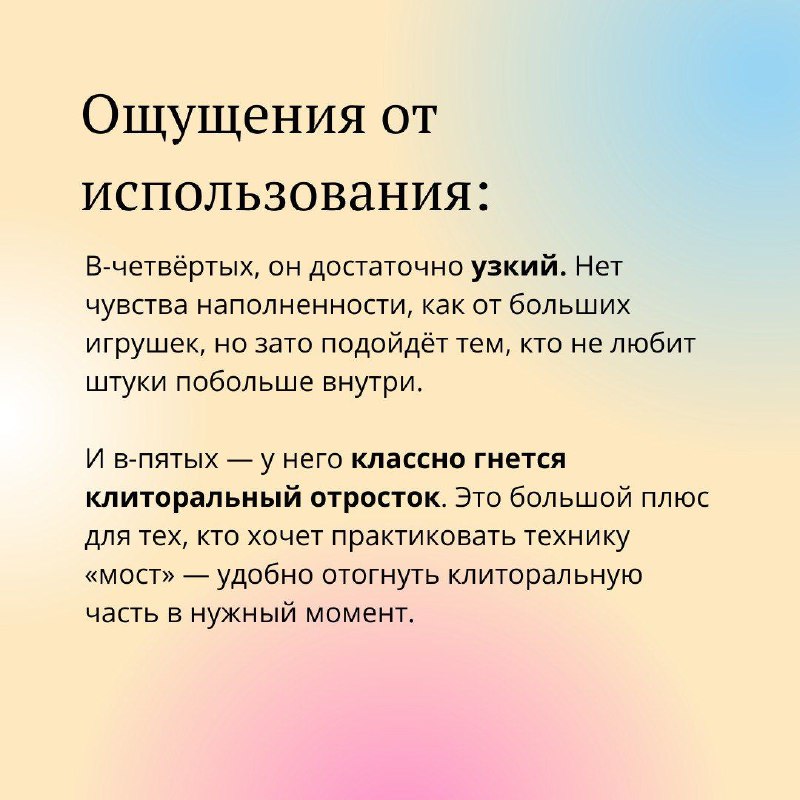 Ощущения от использования:

В-четвёртых, он достаточно узкий. Нет чувства наполненности, как от больших игрушек, но зато подойдёт тем, кто не любит штуки побольше внутри.

И в-пятых — у него классно гнется клиторальный отросток. Это большой плюс для тех, кто хочет практиковать технику «мост» — удобно отогнуть клиторальную часть в нужный момент.